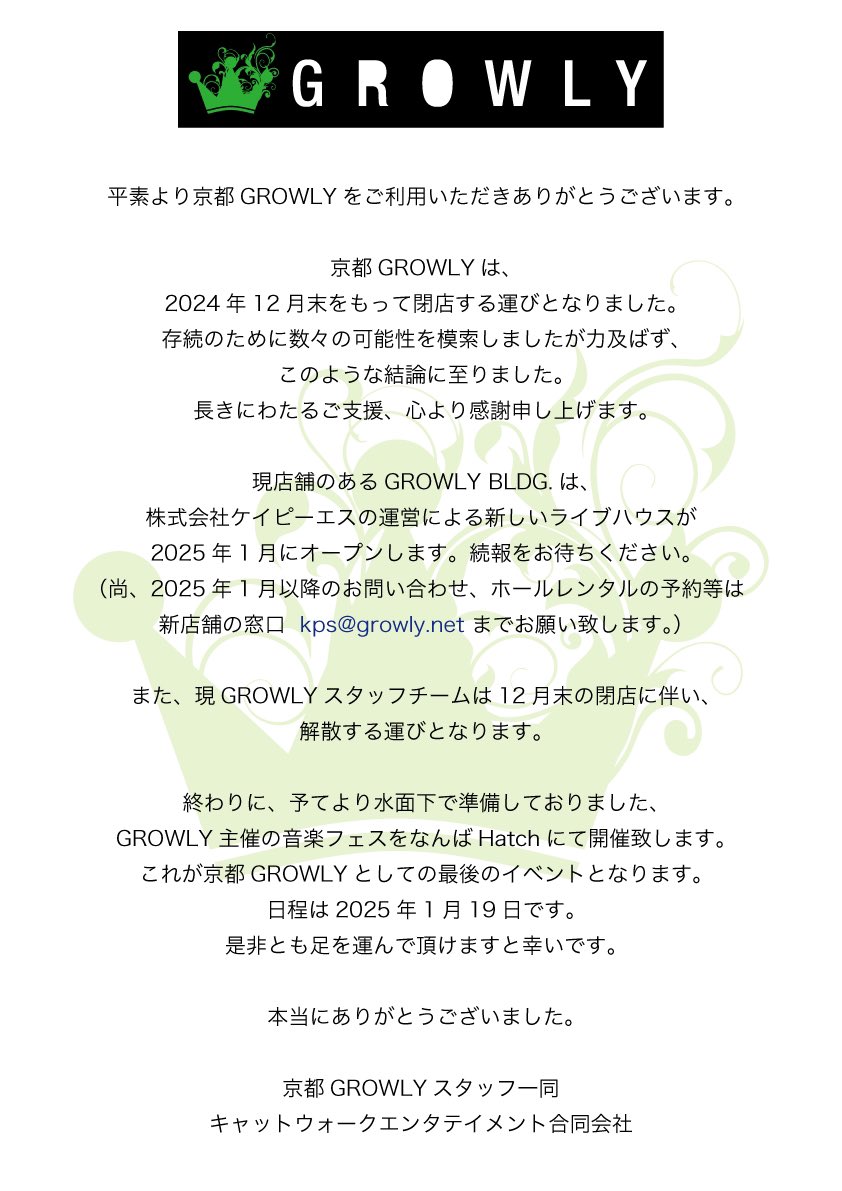 GROWLY

平素より京都 GROWLY をご利用いただきありがとうございます。

京都 GROWLY は、
2024 年 12 月末をもって閉店する運びとなりました。
存続のために数々の可能性を模索しましたが力及ばず、
このような結論に至りました。
長きにわたるご支援、心より感謝申し上げます。

現店舗のある GROWLY BLDG. は、
株式会社ケイピーエスの運営による新しいライブハウスが
2025 年 1 月にオープンします。続報をお待ちください。
（尚、2025 年 1 月以降のお問い合わせ、ホールレンタルの予約等は
新店舗の窓口 kps@growly.net までお願い致します。）

また、現 GROWLY スタッフチームは 12 月末の閉店に伴い、
解散する運びとなります。

終わりに、予てより水面下で準備しておりました、
GROWLY 主催の音楽フェスをなんば Hatch にて開催致します。
これが京都 GROWLY としての最後のイベントとなります。
日程は 2025 年 1 月 19 日です。
是非とも足を運んで頂けますと幸いです。

本当にありがとうございました。

京都 GROWLY スタッフ一同
キャットウォークエンタテイメント合同会社